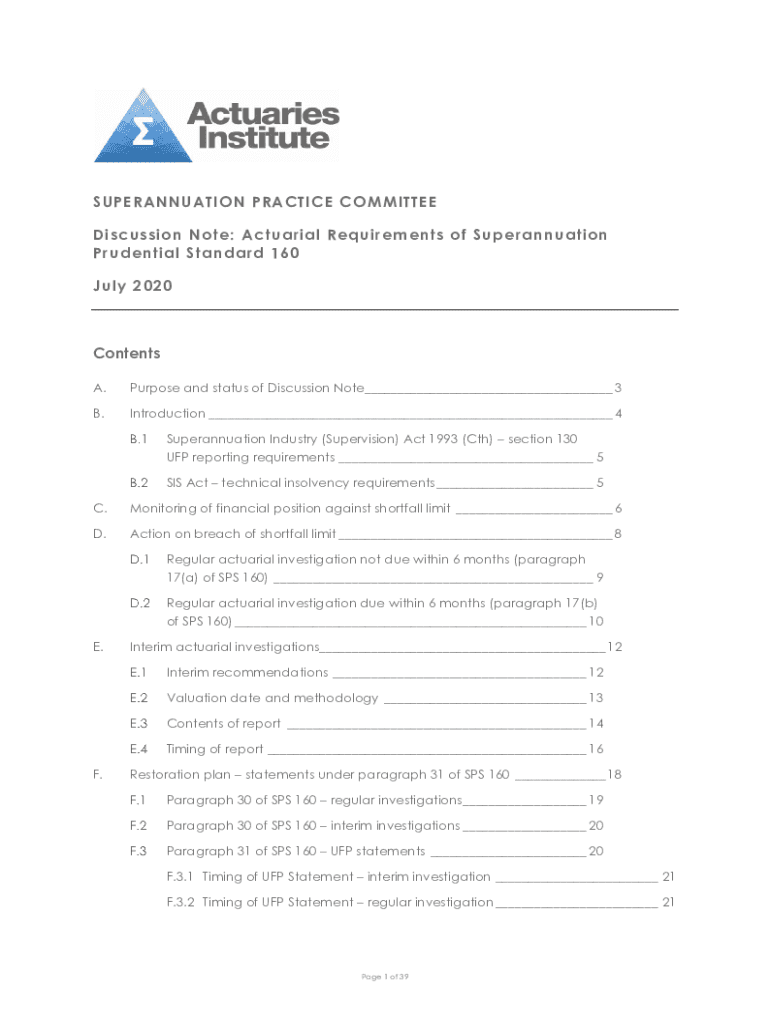 Σ Actuaries Institute

SUPERANNUATION PRACTICE COMMITTEE

Discussion Note: Actuarial Requirements of Superannuation Prudential Standard 160

July 2020

Contents

A. Purpose and status of Discussion Note 3

B. Introduction 4

B.1 Superannuation Industry (Supervision) Act 1993 (Cth) – section 130 UFP reporting requirements 5

B.2 SIS Act – technical insolvency requirements 5

C. Monitoring of financial position against shortfall limit 6

D. Action on breach of shortfall limit 8

D.1 Regular actuarial investigation not due within 6 months (paragraph 17(a) of SPS 160) 9

D.2 Regular actuarial investigation due within 6 months (paragraph 17(b) of SPS 160) 10

E. Interim actuarial investigations 12

E.1 Interim recommendations 12

E.2 Valuation date and methodology 13

E.3 Contents of report 14

E.4 Timing of report 16

F. Restoration plan – statements under paragraph 31 of SPS 160 18

F.1 Paragraph 30 of SPS 160 – regular investigations 19

F.2 Paragraph 30 of SPS 160 – interim investigations 20

F.3 Paragraph 31 of SPS 160 – UFP statements 20

F.3.1 Timing of UFP Statement – interim investigation 21

F.3.2 Timing of UFP Statement – regular investigation 21

Page 1 of 39